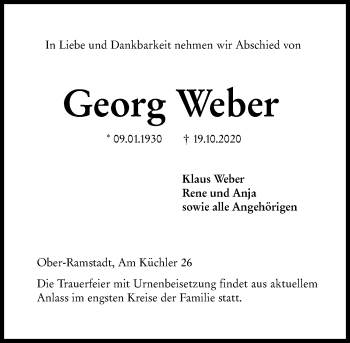 In Liebe und Dankbarkeit nehmen wir Abschied von

Georg Weber

* 09.01.1930 † 19.10.2020

Klaus Weber
Rene und Anja
sowie alle Angehörigen

Ober-Ramstadt, Am Küchler 26

Die Trauerfeier mit Urnenbeisetzung findet aus aktuellem Anlass im engsten Kreise der Familie statt.